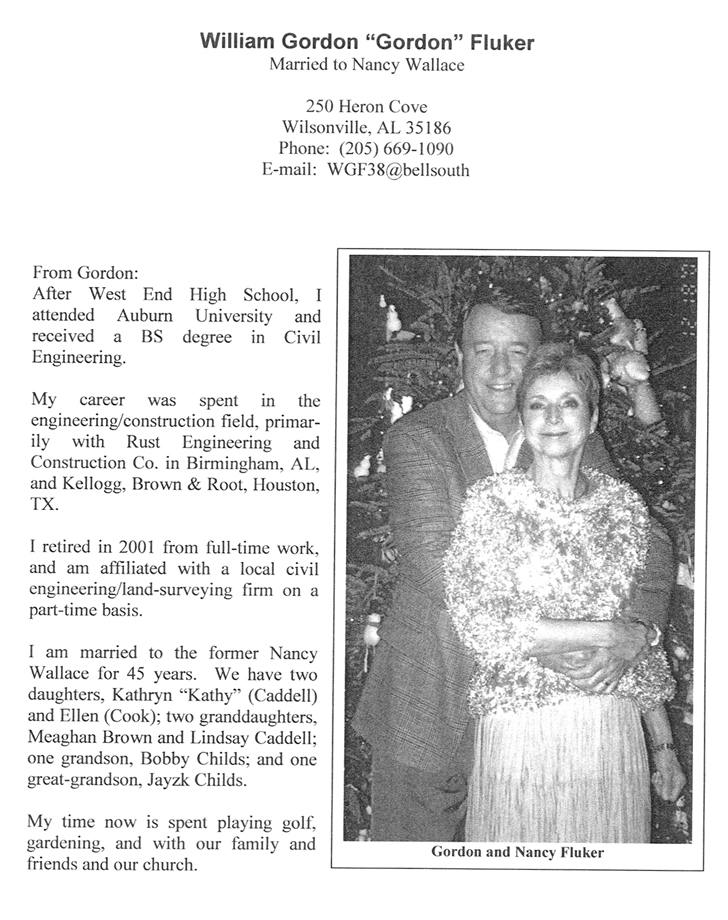 William Gordon "Gordon" Fluker
Married to Nancy Wallace

250 Heron Cove
Wilsonville, AL 35186
Phone: (205) 669-1090
E-mail: WGF38@bellsouth

From Gordon:
After West End High School, I attended Auburn University and received a BS degree in Civil Engineering.

My career was spent in the engineering/construction field, primarily with Rust Engineering and Construction Co. in Birmingham, AL, and Kellogg, Brown & Root, Houston, TX.

I retired in 2001 from full-time work, and am affiliated with a local civil engineering/land-surveying firm on a part-time basis.

I am married to the former Nancy Wallace for 45 years. We have two daughters, Kathryn "Kathy" (Caddell) and Ellen (Cook); two granddaughters, Meaghan Brown and Lindsay Caddell; one grandson, Bobby Childs; and one great-grandson, Jayzk Childs.

My time now is spent playing golf, gardening, and with our family and friends and our church.

Gordon and Nancy Fluker